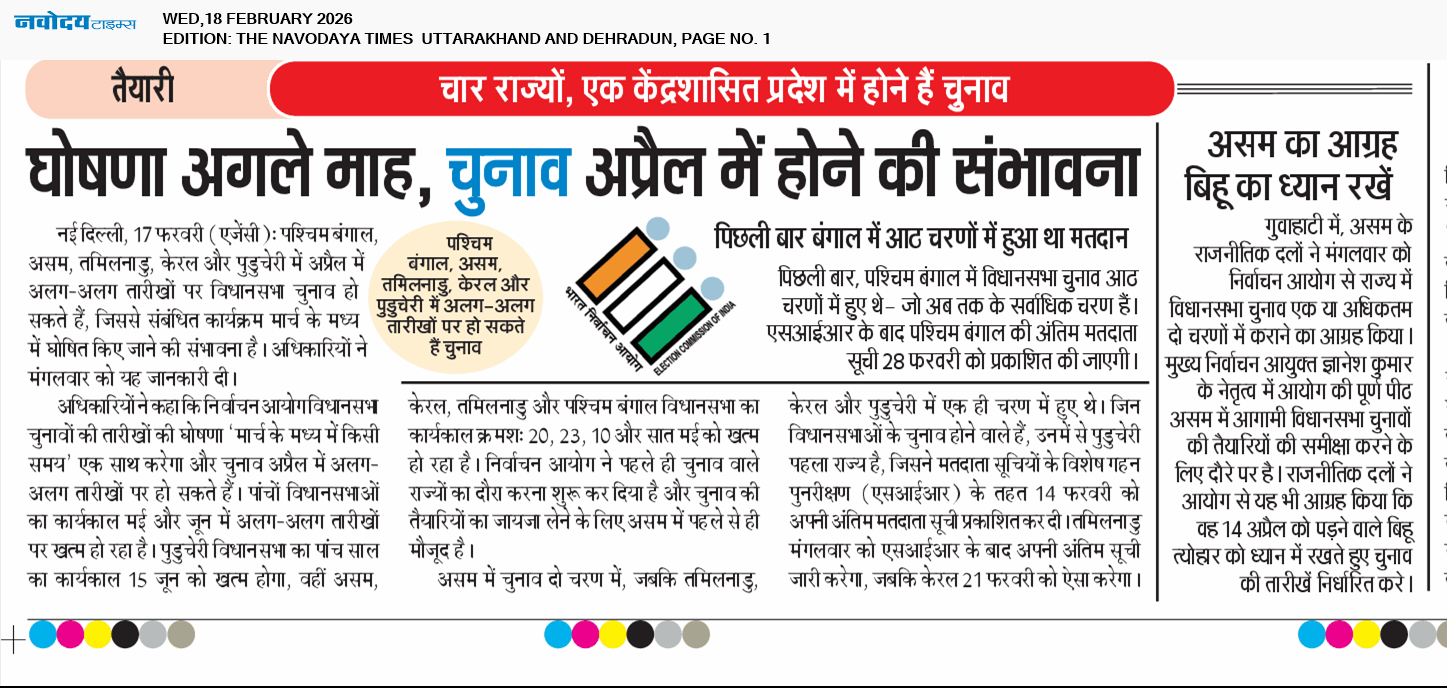 नवोदय टाइम्स WED,18 FEBRUARY 2026
EDITION: THE NAVODAYA TIMES UTTARAKHAND AND DEHRADUN, PAGE NO. 1

तैयारी

चार राज्यों, एक केंद्रशासित प्रदेश में होने हैं चुनाव

घोषणा अगले माह, चुनाव अप्रैल में होने की संभावना

नई दिल्ली, 17 फरवरी (एजेंसी): पश्चिम बंगाल, असम, तमिलनाडु, केरल और पुडुचेरी में अप्रैल में अलग-अलग तारीखों पर विधानसभा चुनाव हो सकते हैं, जिससे संबंधित कार्यक्रम मार्च के मध्य में घोषित किए जाने की संभावना है। अधिकारियों ने मंगलवार को यह जानकारी दी।

अधिकारियों ने कहा कि निर्वाचन आयोग विधानसभा चुनावों की तारीखों की घोषणा 'मार्च के मध्य में किसी समय' एक साथ करेगा और चुनाव अप्रैल में अलग-अलग तारीखों पर हो सकते हैं। पांचों विधानसभाओं का कार्यकाल मई और जून में अलग-अलग तारीखों पर खत्म हो रहा है। पुडुचेरी विधानसभा का पांच साल का कार्यकाल 15 जून को खत्म होगा, वहीं असम,

पश्चिम बंगाल, असम, तमिलनाडु, केरल और पुडुचेरी में अलग-अलग तारीखों पर हो सकते हैं चुनाव

भारत निर्वाचन आयोग
ELECTION COMMISSION OF INDIA

पिछली बार बंगाल में आठ चरणों में हुआ था मतदान

पिछली बार, पश्चिम बंगाल में विधानसभा चुनाव आठ चरणों में हुए थे- जो अब तक के सर्वाधिक चरण हैं। एसआईआर के बाद पश्चिम बंगाल की अंतिम मतदाता सूची 28 फरवरी को प्रकाशित की जाएगी।

केरल, तमिलनाडु और पश्चिम बंगाल विधानसभा का कार्यकाल क्रमशः 20, 23, 10 और सात मई को खत्म हो रहा है। निर्वाचन आयोग ने पहले ही चुनाव वाले राज्यों का दौरा करना शुरू कर दिया है और चुनाव की तैयारियों का जायजा लेने के लिए असम में पहले से ही मौजूद है।

असम में चुनाव दो चरण में, जबकि तमिलनाडु,

केरल और पुडुचेरी में एक ही चरण में हुए थे। जिन विधानसभाओं के चुनाव होने वाले हैं, उनमें से पुडुचेरी पहला राज्य है, जिसने मतदाता सूचियों के विशेष गहन पुनरीक्षण (एसआईआर) के तहत 14 फरवरी को अपनी अंतिम मतदाता सूची प्रकाशित कर दी। तमिलनाडु मंगलवार को एसआईआर के बाद अपनी अंतिम सूची जारी करेगा, जबकि केरल 21 फरवरी को ऐसा करेगा।

असम का आग्रह बिहू का ध्यान रखें

गुवाहाटी में, असम के राजनीतिक दलों ने मंगलवार को निर्वाचन आयोग से राज्य में विधानसभा चुनाव एक या अधिकतम दो चरणों में कराने का आग्रह किया। मुख्य निर्वाचन आयुक्त ज्ञानेश कुमार के नेतृत्व में आयोग की पूर्ण पीठ असम में आगामी विधानसभा चुनावों की तैयारियों की समीक्षा करने के लिए दौरे पर है। राजनीतिक दलों ने आयोग से यह भी आग्रह किया कि वह 14 अप्रैल को पड़ने वाले बिहू त्योहार को ध्यान में रखते हुए चुनाव की तारीखें निर्धारित करे।